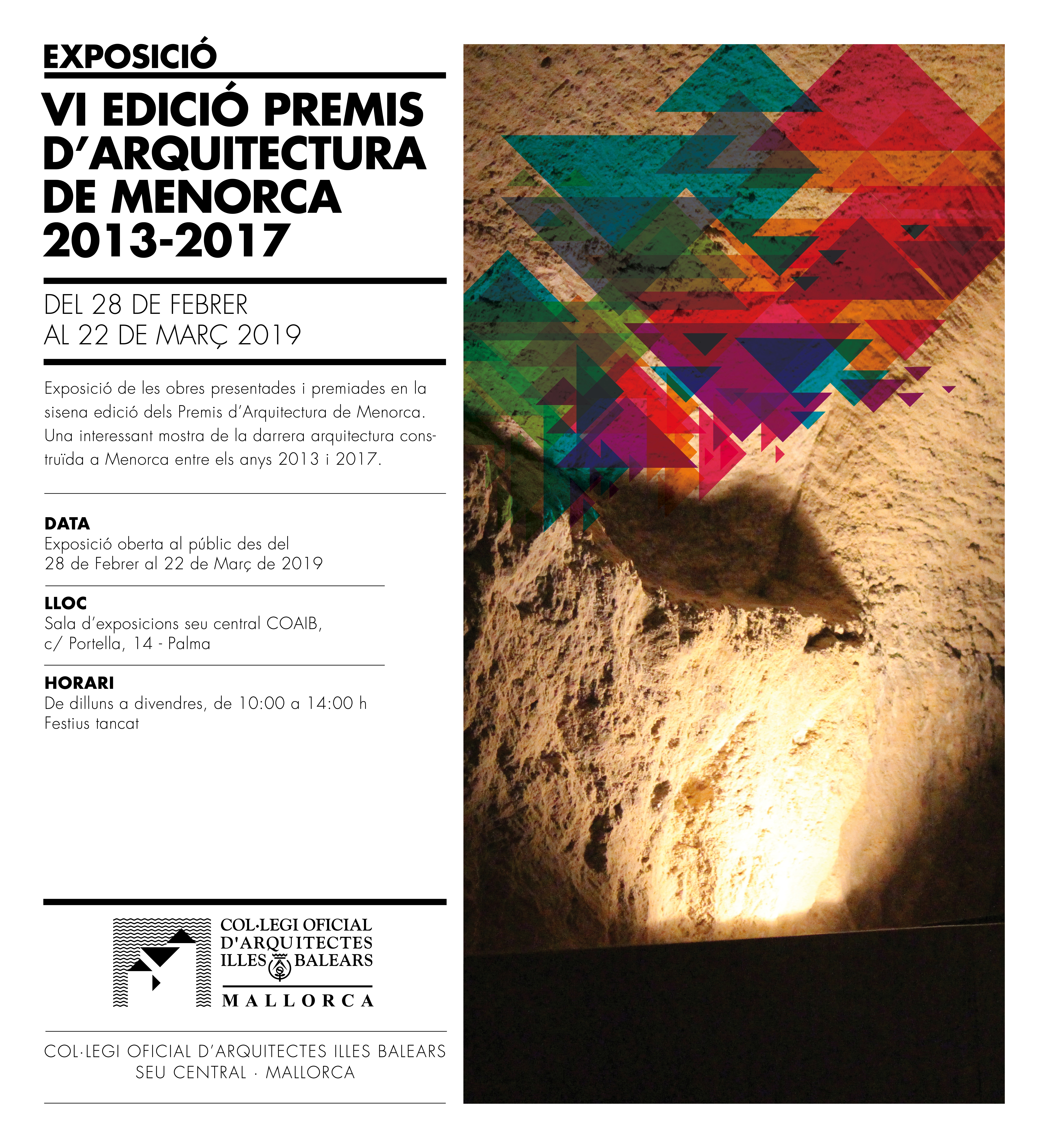 EXPOSICIÓ

VI EDICIÓ PREMIS D'ARQUITECTURA DE MENORCA 2013-2017

DEL 28 DE FEBRER
AL 22 DE MARÇ 2019

Exposició de les obres presentades i premiades en la sisena edició dels Premis d'Arquitectura de Menorca. Una interessant mostra de la darrera arquitectura construïda a Menorca entre els anys 2013 i 2017.

DATA
Exposició oberta al públic des del
28 de Febrer al 22 de Març de 2019

LLOC
Sala d'exposicions seu central COAIB,
c/ Portella, 14 - Palma

HORARI
De dilluns a divendres, de 10:00 a 14:00 h
Festius tancat

COL·LEGI OFICIAL
D'ARQUITECTES
ILLES BALEARS
MALLORCA

COL·LEGI OFICIAL D'ARQUITECTES ILLES BALEARS
SEU CENTRAL · MALLORCA